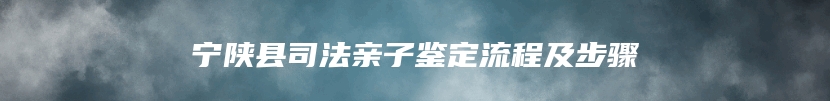 宁陕县司法亲子鉴定流程及步骤